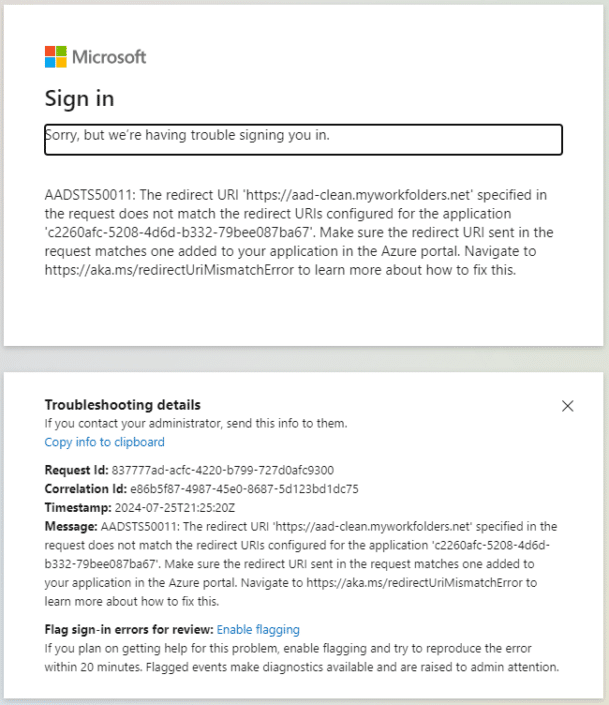 Microsoft

Sign in

Sorry, but we're having trouble signing you in.

AADSTS50011: The redirect URI 'https://aad-clean.myworkfolders.net' specified in the request does not match the redirect URIs configured for the application 'c2260afc-5208-4d6d-b332-79bee087ba67'. Make sure the redirect URI sent in the request matches one added to your application in the Azure portal. Navigate to https://aka.ms/redirectUriMismatchError to learn more about how to fix this.

Troubleshooting details
If you contact your administrator, send this info to them.
Copy info to clipboard

Request Id: 837777ad-acfc-4220-b799-727d0afc9300
Correlation Id: e86b5f87-4987-45e0-8687-5d123bd1dc75
Timestamp: 2024-07-25T21:25:20Z
Message: AADSTS50011: The redirect URI 'https://aad-clean.myworkfolders.net' specified in the request does not match the redirect URIs configured for the application 'c2260afc-5208-4d6d-b332-79bee087ba67'. Make sure the redirect URI sent in the request matches one added to your application in the Azure portal. Navigate to https://aka.ms/redirectUriMismatchError to learn more about how to fix this.

Flag sign-in errors for review: Enable flagging
If you plan on getting help for this problem, enable flagging and try to reproduce the error within 20 minutes. Flagged events make diagnostics available and are raised to admin attention.